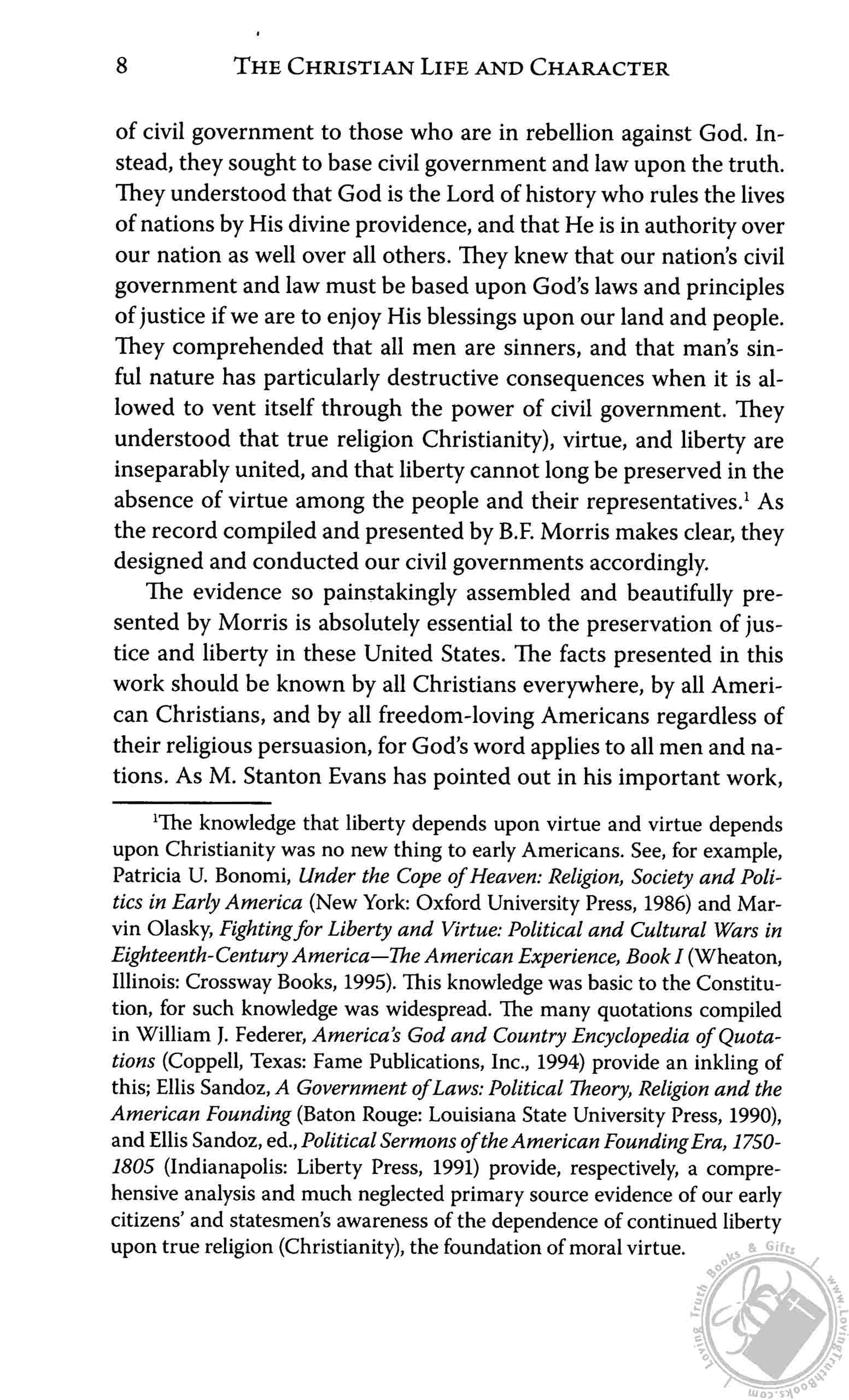 8 THE CHRISTIAN LIFE AND CHARACTER

of civil government to those who are in rebellion against God. Instead, they sought to base civil government and law upon the truth. They understood that God is the Lord of history who rules the lives of nations by His divine providence, and that He is in authority over our nation as well over all others. They knew that our nation's civil government and law must be based upon God's laws and principles of justice if we are to enjoy His blessings upon our land and people. They comprehended that all men are sinners, and that man's sinful nature has particularly destructive consequences when it is allowed to vent itself through the power of civil government. They understood that true religion Christianity), virtue, and liberty are inseparably united, and that liberty cannot long be preserved in the absence of virtue among the people and their representatives.$^1$ As the record compiled and presented by B.F. Morris makes clear, they designed and conducted our civil governments accordingly.

The evidence so painstakingly assembled and beautifully presented by Morris is absolutely essential to the preservation of justice and liberty in these United States. The facts presented in this work should be known by all Christians everywhere, by all American Christians, and by all freedom-loving Americans regardless of their religious persuasion, for God's word applies to all men and nations. As M. Stanton Evans has pointed out in his important work,

$^1$The knowledge that liberty depends upon virtue and virtue depends upon Christianity was no new thing to early Americans. See, for example, Patricia U. Bonomi, Under the Cope of Heaven: Religion, Society and Politics in Early America (New York: Oxford University Press, 1986) and Marvin Olasky, Fighting for Liberty and Virtue: Political and Cultural Wars in Eighteenth-Century America—The American Experience, Book I (Wheaton, Illinois: Crossway Books, 1995). This knowledge was basic to the Constitution, for such knowledge was widespread. The many quotations compiled in William J. Federer, America's God and Country Encyclopedia of Quotations (Coppell, Texas: Fame Publications, Inc., 1994) provide an inkling of this; Ellis Sandoz, A Government of Laws: Political Theory, Religion and the American Founding (Baton Rouge: Louisiana State University Press, 1990), and Ellis Sandoz, ed., Political Sermons of the American Founding Era, 1750-1805 (Indianapolis: Liberty Press, 1991) provide, respectively, a comprehensive analysis and much neglected primary source evidence of our early citizens' and statesmen's awareness of the dependence of continued liberty upon true religion (Christianity), the foundation of moral virtue.

Loving Truth Books & Gifts www.LovingTruthBooks.com